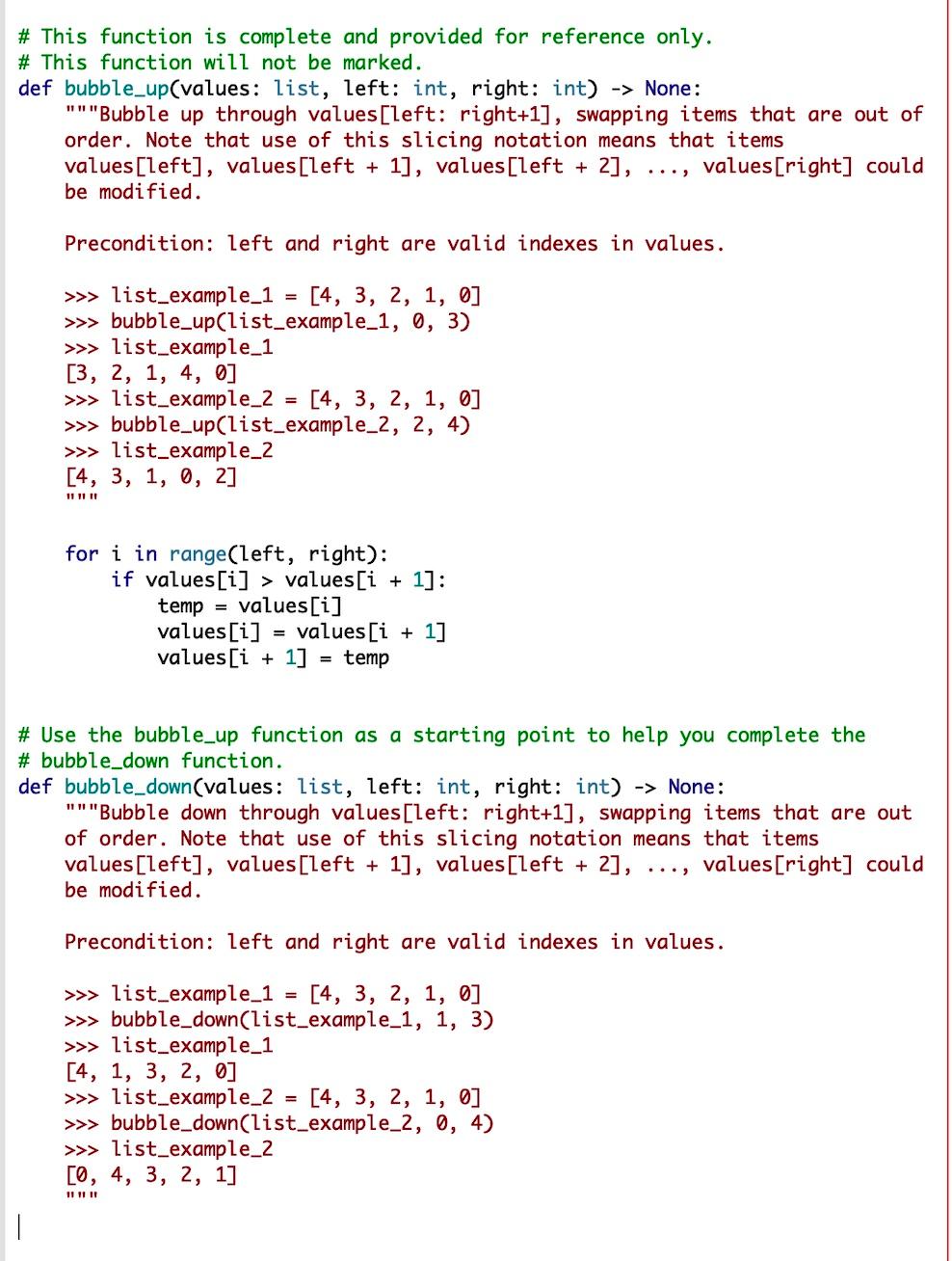 # This function is complete and provided for reference only.
# This function will not be marked.
def bubble_up(values: list, left: int, right: int) -> None:
    """Bubble up through values[left: right+1], swapping items that are out of
    order. Note that use of this slicing notation means that items
    values[left], values[left + 1], values[left + 2], ..., values[right] could
    be modified.

    Precondition: left and right are valid indexes in values.

    >>> list_example_1 = [4, 3, 2, 1, 0]
    >>> bubble_up(list_example_1, 0, 3)
    >>> list_example_1
    [3, 2, 1, 4, 0]
    >>> list_example_2 = [4, 3, 2, 1, 0]
    >>> bubble_up(list_example_2, 2, 4)
    >>> list_example_2
    [4, 3, 1, 0, 2]
    """

    for i in range(left, right):
        if values[i] > values[i + 1]:
            temp = values[i]
            values[i] = values[i + 1]
            values[i + 1] = temp


# Use the bubble_up function as a starting point to help you complete the
# bubble_down function.
def bubble_down(values: list, left: int, right: int) -> None:
    """Bubble down through values[left: right+1], swapping items that are out
    of order. Note that use of this slicing notation means that items
    values[left], values[left + 1], values[left + 2], ..., values[right] could
    be modified.

    Precondition: left and right are valid indexes in values.

    >>> list_example_1 = [4, 3, 2, 1, 0]
    >>> bubble_down(list_example_1, 1, 3)
    >>> list_example_1
    [4, 1, 3, 2, 0]
    >>> list_example_2 = [4, 3, 2, 1, 0]
    >>> bubble_down(list_example_2, 0, 4)
    >>> list_example_2
    [0, 4, 3, 2, 1]
    """